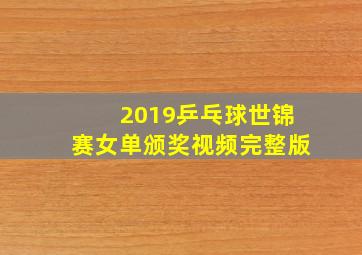 2019乒乓球世锦赛女单颁奖视频完整版